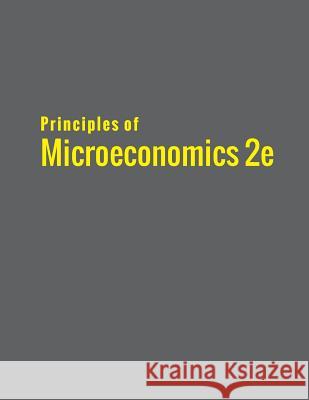 Principles of
Microeconomics 2e

Kraina Książek